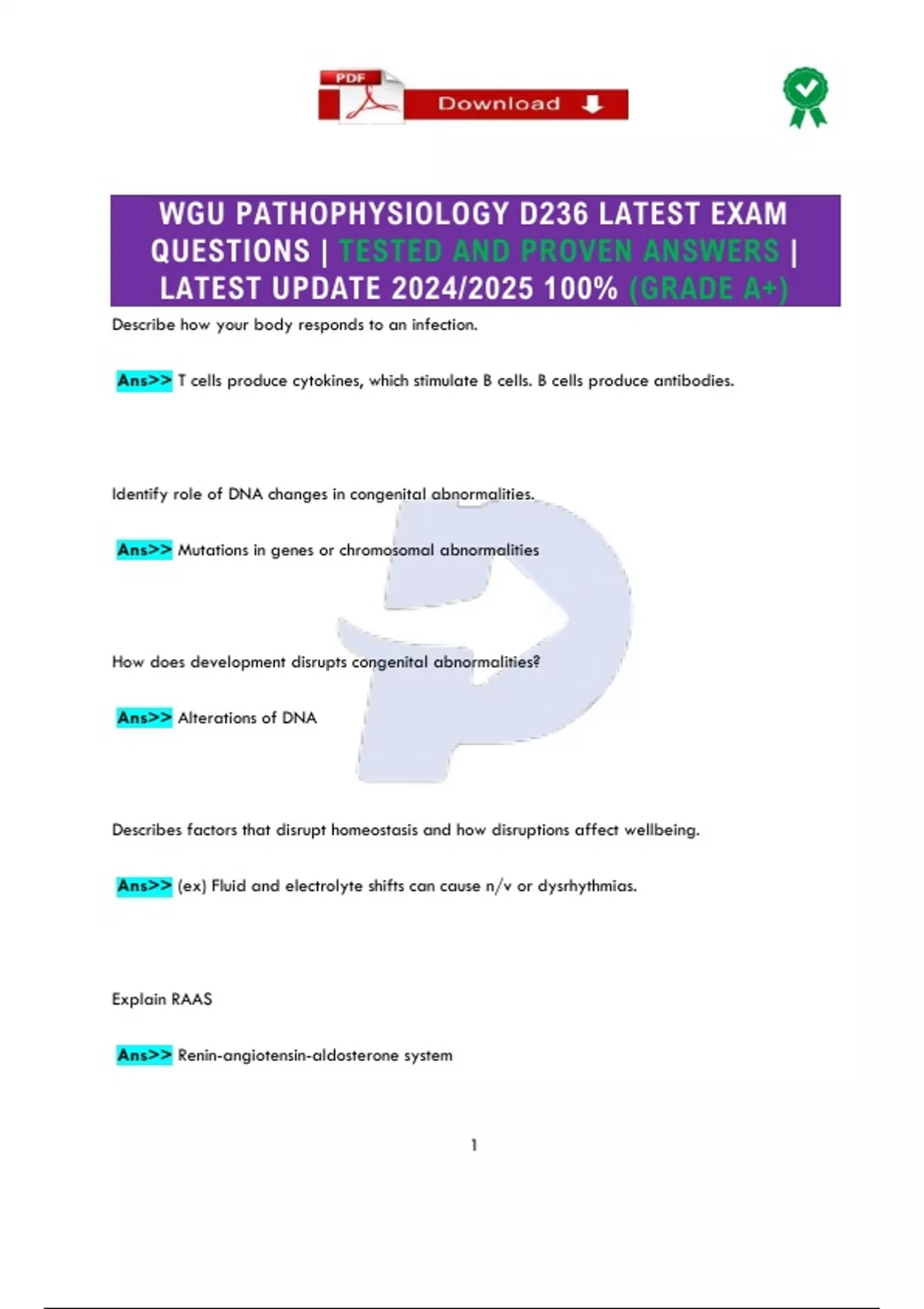 PDF Download

WGU PATHOPHYSIOLOGY D236 LATEST EXAM QUESTIONS | TESTED AND PROVEN ANSWERS | LATEST UPDATE 2024/2025 100% (GRADE A+)

Describe how your body responds to an infection.

Ans>> T cells produce cytokines, which stimulate B cells. B cells produce antibodies.

Identify role of DNA changes in congenital abnormalities.

Ans>> Mutations in genes or chromosomal abnormalities

How does development disrupts congenital abnormalities?

Ans>> Alterations of DNA

Describes factors that disrupt homeostasis and how disruptions affect wellbeing.

Ans>> (ex) Fluid and electrolyte shifts can cause n/v or dysrhythmias.

Explain RAAS

Ans>> Renin-angiotensin-aldosterone system

1